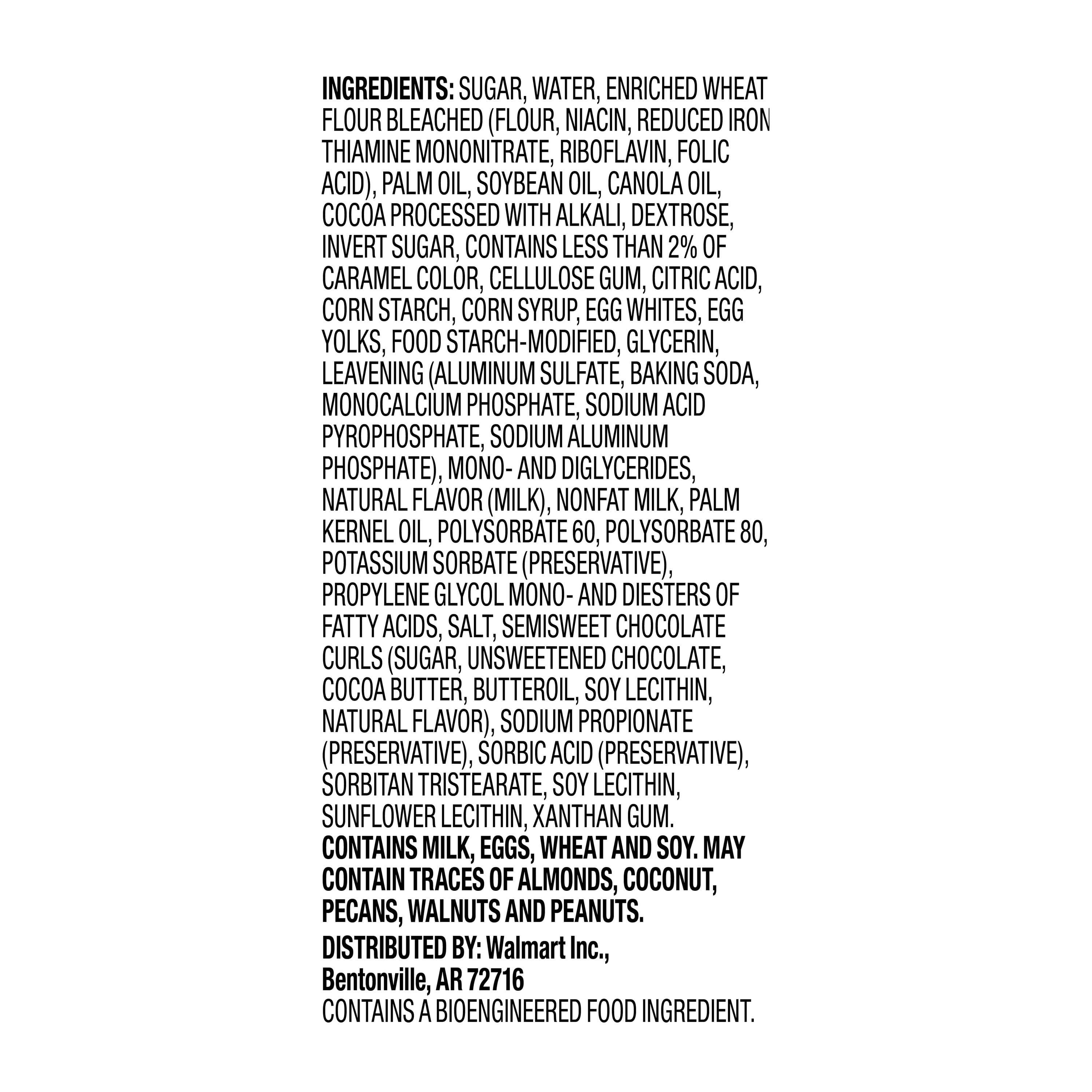 INGREDIENTS: SUGAR, WATER, ENRICHED WHEAT FLOUR BLEACHED (FLOUR, NIACIN, REDUCED IRON THIAMINE MONONITRATE, RIBOFLAVIN, FOLIC ACID), PALM OIL, SOYBEAN OIL, CANOLA OIL, COCOA PROCESSED WITH ALKALI, DEXTROSE, INVERT SUGAR, CONTAINS LESS THAN 2% OF CARAMEL COLOR, CELLULOSE GUM, CITRIC ACID, CORN STARCH, CORN SYRUP, EGG WHITES, EGG YOLKS, FOOD STARCH-MODIFIED, GLYCERIN, LEAVENING (ALUMINUM SULFATE, BAKING SODA, MONOCALCIUM PHOSPHATE, SODIUM ACID PYROPHOSPHATE, SODIUM ALUMINUM PHOSPHATE), MONO- AND DIGLYCERIDES, NATURAL FLAVOR (MILK), NONFAT MILK, PALM KERNEL OIL, POLYSORBATE 60, POLYSORBATE 80, POTASSIUM SORBATE (PRESERVATIVE), PROPYLENE GLYCOL MONO- AND DIESTERS OF FATTY ACIDS, SALT, SEMISWEET CHOCOLATE CURLS (SUGAR, UNSWEETENED CHOCOLATE, COCOA BUTTER, BUTTEROIL, SOY LECITHIN, NATURAL FLAVOR), SODIUM PROPIONATE (PRESERVATIVE), SORBIC ACID (PRESERVATIVE), SORBITAN TRISTEARATE, SOY LECITHIN, SUNFLOWER LECITHIN, XANTHAN GUM.
CONTAINS MILK, EGGS, WHEAT AND SOY. MAY CONTAIN TRACES OF ALMONDS, COCONUT, PECANS, WALNUTS AND PEANUTS.
DISTRIBUTED BY: Walmart Inc.,
Bentonville, AR 72716
CONTAINS A BIOENGINEERED FOOD INGREDIENT.